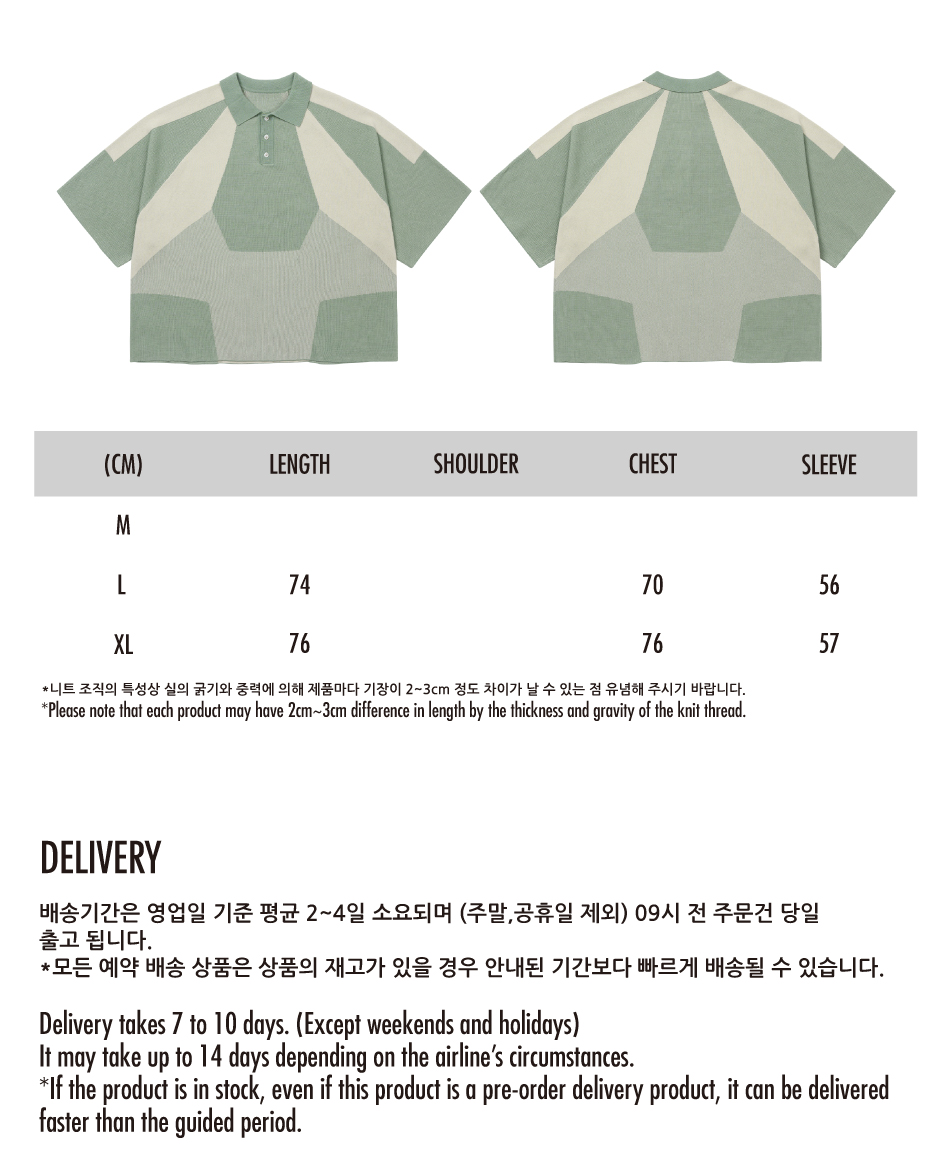 | (CM) | LENGTH | SHOULDER | CHEST | SLEEVE |
|---|---|---|---|---|
| M | | | | |
| L | 74 | | 70 | 56 |
| XL | 76 | | 76 | 57 |

*니트 조직의 특성상 실의 굵기와 중력에 의해 제품마다 기장이 2~3cm 정도 차이가 날 수 있는 점 유념해 주시기 바랍니다.
*Please note that each product may have 2cm~3cm difference in length by the thickness and gravity of the knit thread.

DELIVERY

배송기간은 영업일 기준 평균 2~4일 소요되며 (주말,공휴일 제외) 09시 전 주문건 당일 출고 됩니다.
*모든 예약 배송 상품은 상품의 재고가 있을 경우 안내된 기간보다 빠르게 배송될 수 있습니다.

Delivery takes 7 to 10 days. (Except weekends and holidays)
It may take up to 14 days depending on the airline's circumstances.
*If the product is in stock, even if this product is a pre-order delivery product, it can be delivered faster than the guided period.